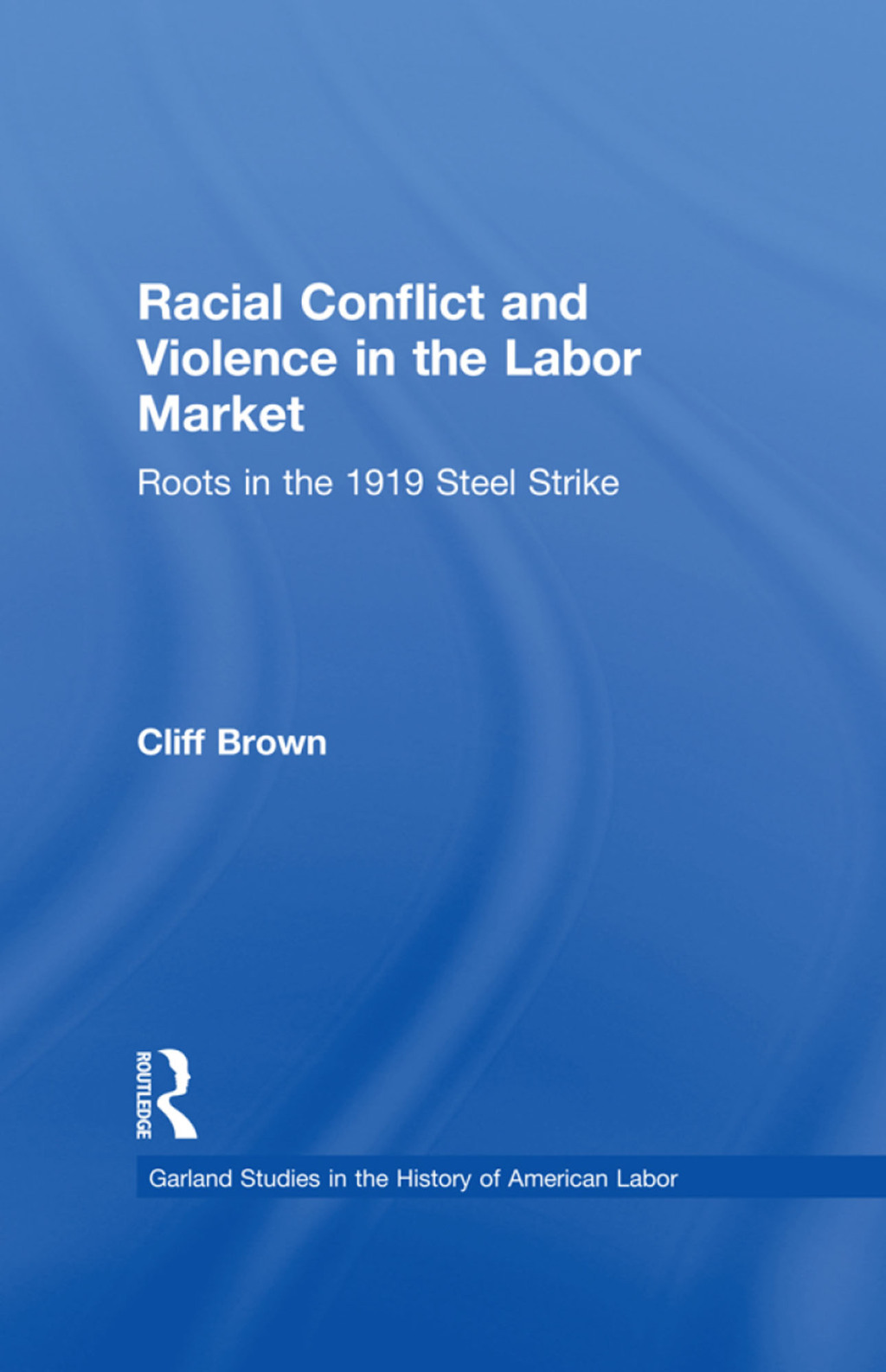 Racial Conflict and Violence in the Labor Market

Roots in the 1919 Steel Strike

Cliff Brown

ROUTLEDGE

Garland Studies in the History of American Labor